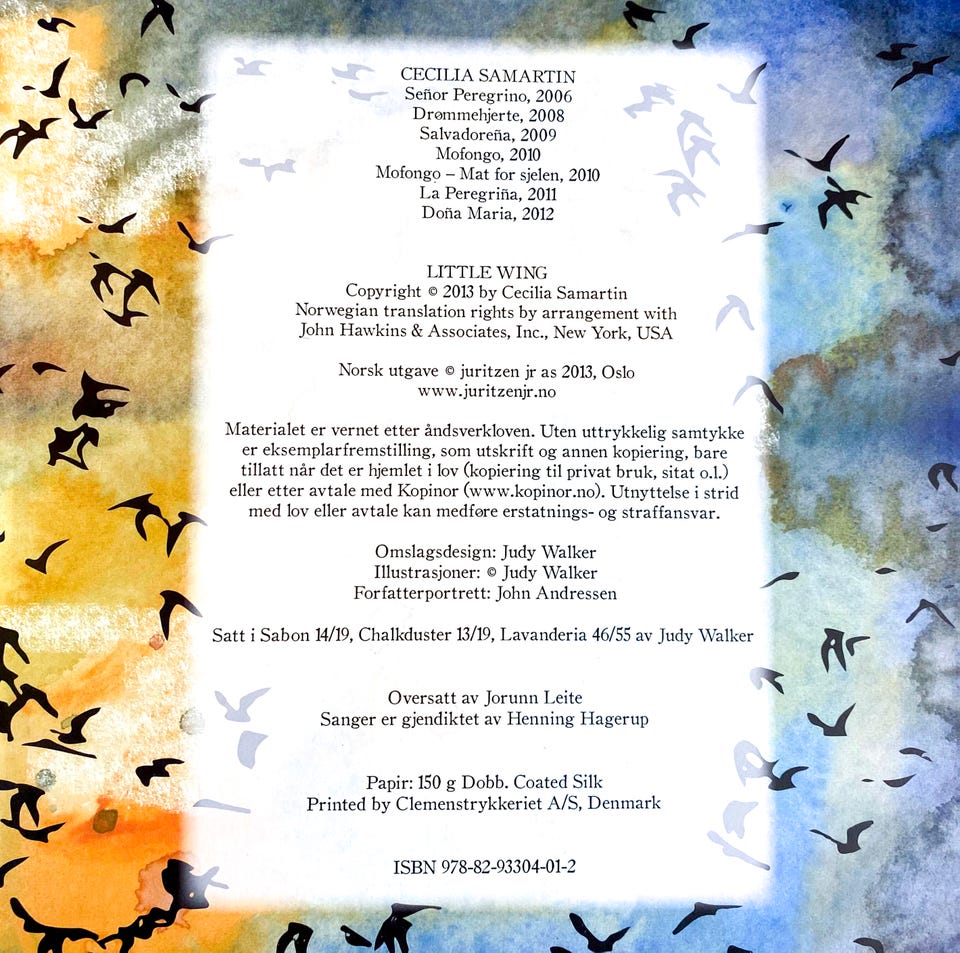 CECILIA SAMARTIN
Señor Peregrino, 2006
Drømmehjerte, 2008
Salvadoreña, 2009
Mofongo, 2010
Mofongo – Mat for sjelen, 2010
La Peregriña, 2011
Doña Maria, 2012

LITTLE WING
Copyright © 2013 by Cecilia Samartin
Norwegian translation rights by arrangement with
John Hawkins & Associates, Inc., New York, USA

Norsk utgave © juritzen jr as 2013, Oslo
www.juritzenjr.no

Materialet er vernet etter åndsverkloven. Uten uttrykkelig samtykke er eksemplarfremstilling, som utskrift og annen kopiering, bare tillatt når det er hjemlet i lov (kopiering til privat bruk, sitat o.l.) eller etter avtale med Kopinor (www.kopinor.no). Utnyttelse i strid med lov eller avtale kan medføre erstatnings- og straffansvar.

Omslagsdesign: Judy Walker
Illustrasjoner: © Judy Walker
Forfatterportrett: John Andressen

Satt i Sabon 14/19, Chalkduster 13/19, Lavanderia 46/55 av Judy Walker

Oversatt av Jorunn Leite
Sanger er gjendiktet av Henning Hagerup

Papir: 150 g Dobb. Coated Silk
Printed by Clemenstrykkeriet A/S, Denmark

ISBN 978-82-93304-01-2